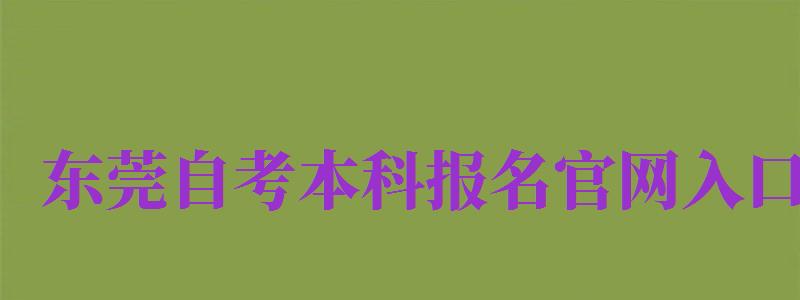 东莞自考本科报名官网入口